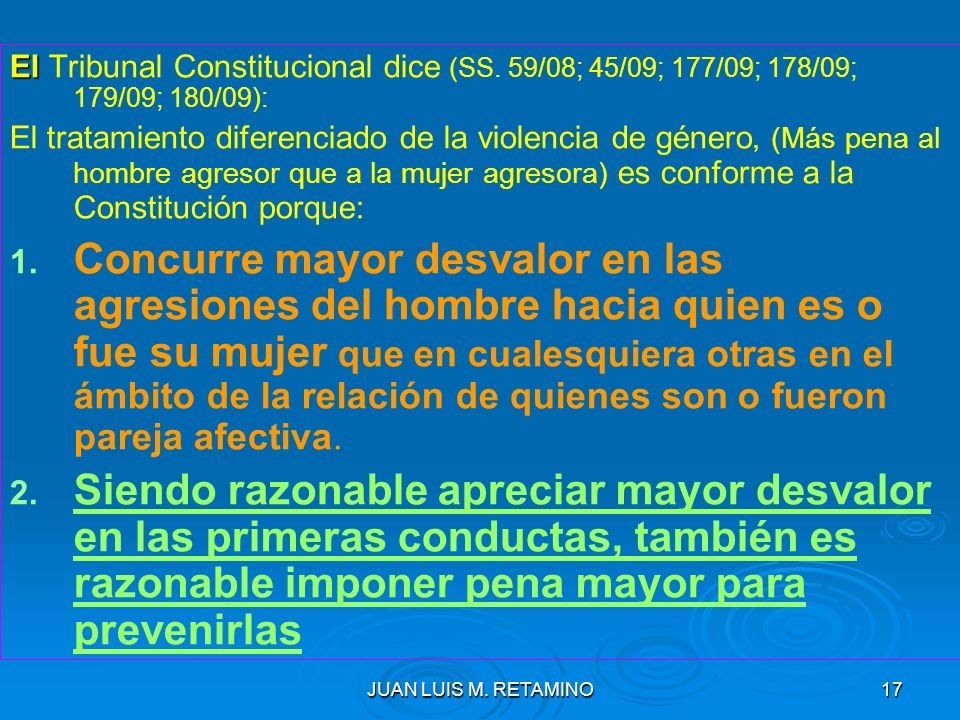 El Tribunal Constitucional dice (SS. 59/08; 45/09; 177/09; 178/09; 179/09; 180/09):

El tratamiento diferenciado de la violencia de género, (Más pena al hombre agresor que a la mujer agresora) es conforme a la Constitución porque:

1. Concurre mayor desvalor en las agresiones del hombre hacia quien es o fue su mujer que en cualesquiera otras en el ámbito de la relación de quienes son o fueron pareja afectiva.

2. Siendo razonable apreciar mayor desvalor en las primeras conductas, también es razonable imponer pena mayor para prevenirlas

JUAN LUIS M. RETAMINO

17